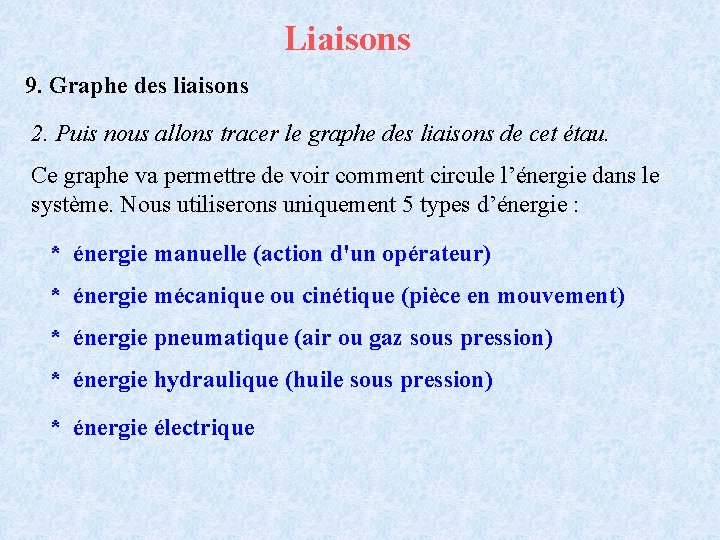 Liaisons

9. Graphe des liaisons

2. Puis nous allons tracer le graphe des liaisons de cet étau.

Ce graphe va permettre de voir comment circule l’énergie dans le système. Nous utiliserons uniquement 5 types d’énergie :

* énergie manuelle (action d'un opérateur)

* énergie mécanique ou cinétique (pièce en mouvement)

* énergie pneumatique (air ou gaz sous pression)

* énergie hydraulique (huile sous pression)

* énergie électrique